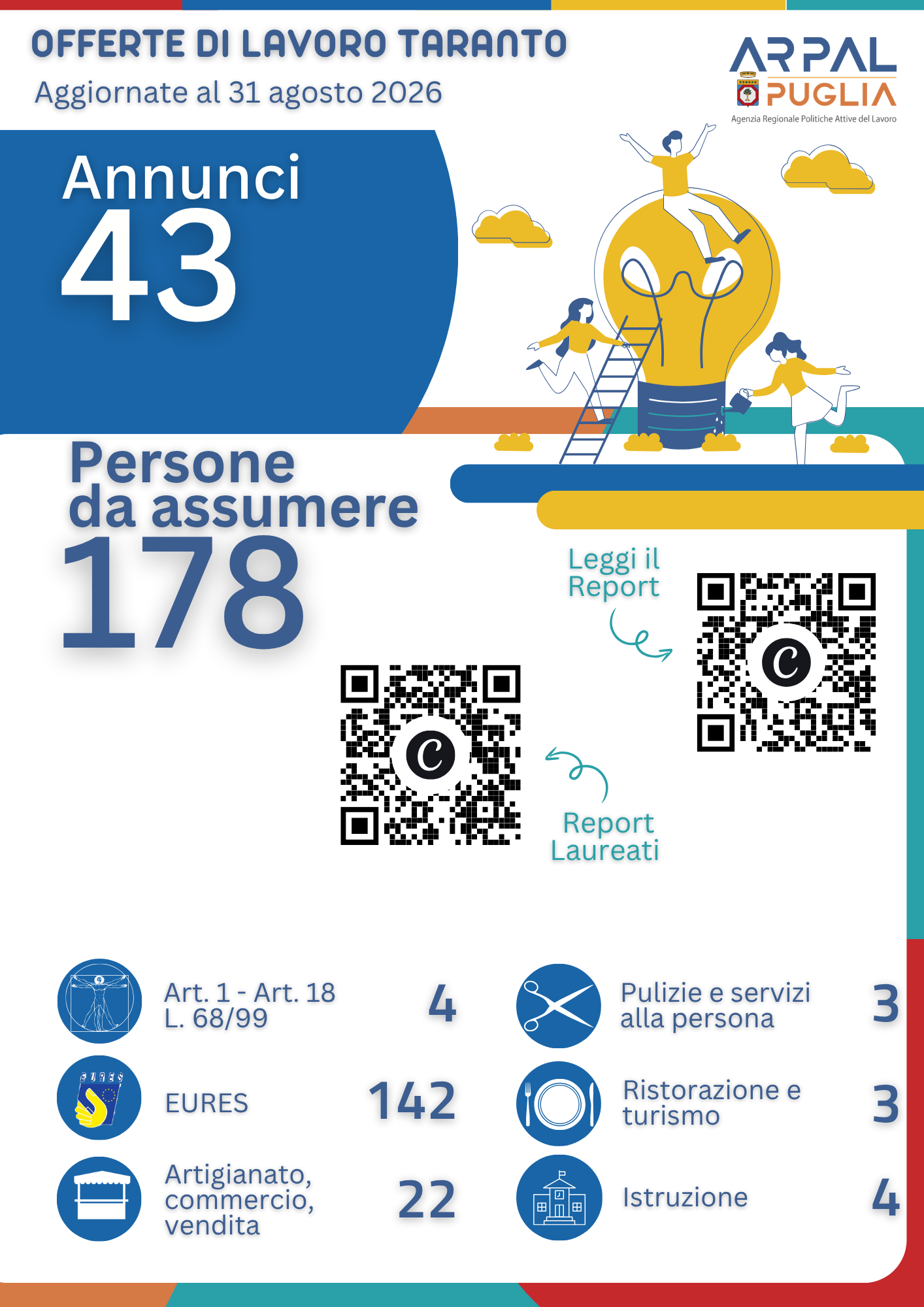 OFFERTE DI LAVORO TARANTO
Aggiornate al 31 agosto 2026

ARPAL
PUGLIA
Agenzia Regionale Politiche Attive del Lavoro

Annunci
43

Persone
da assumere
178

Leggi il
Report

Report
Laureati

Art. 1 - Art. 18
L. 68/99
4

EURES
142

Artigianato,
commercio,
vendita
22

Pulizie e servizi
alla persona
3

Ristorazione e
turismo
3

Istruzione
4